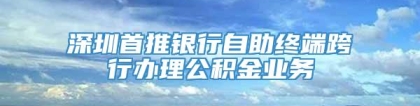 深圳首推银行自助终端跨行办理公积金业务